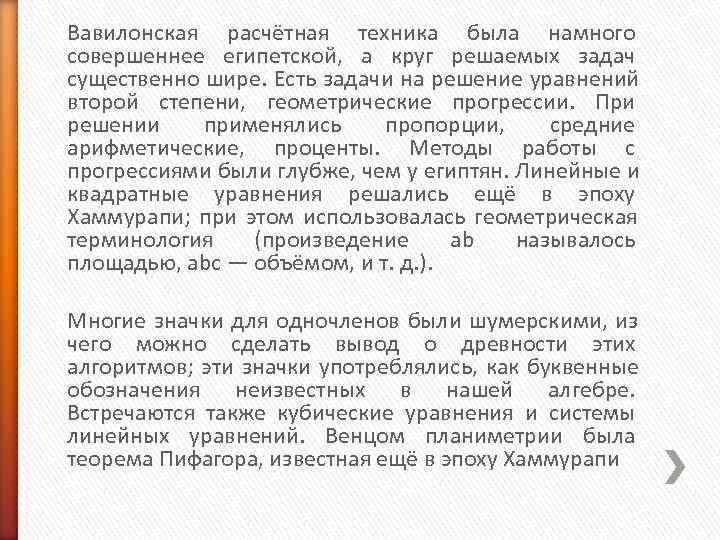 Вавилонская расчётная техника была намного совершеннее египетской, а круг решаемых задач существенно шире. Есть задачи на решение уравнений второй степени, геометрические прогрессии. При решении применялись пропорции, средние арифметические, проценты. Методы работы с прогрессиями были глубже, чем у египтян. Линейные и квадратные уравнения решались ещё в эпоху Хаммурапи; при этом использовалась геометрическая терминология (произведение ab называлось площадью, abc — объёмом, и т. д.).

Многие значки для одночленов были шумерскими, из чего можно сделать вывод о древности этих алгоритмов; эти значки употреблялись, как буквенные обозначения неизвестных в нашей алгебре. Встречаются также кубические уравнения и системы линейных уравнений. Венцом планиметрии была теорема Пифагора, известная ещё в эпоху Хаммурапи